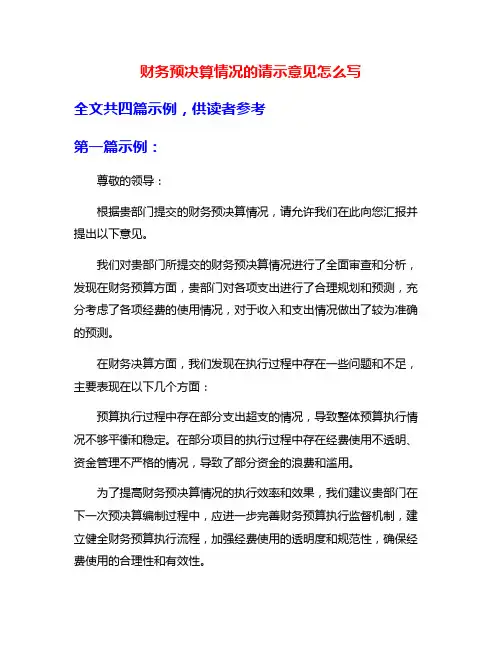 财务预决算情况的请示意见怎么写

全文共四篇示例，供读者参考

第一篇示例：

尊敬的领导：

根据贵部门提交的财务预决算情况，请允许我们在此向您汇报并提出以下意见。

我们对贵部门所提交的财务预决算情况进行了全面审查和分析，发现在财务预算方面，贵部门对各项支出进行了合理规划和预测，充分考虑了各项经费的使用情况，对于收入和支出情况做出了较为准确的预测。

在财务决算方面，我们发现在执行过程中存在一些问题和不足，主要表现在以下几个方面：

预算执行过程中存在部分支出超支的情况，导致整体预算执行情况不够平衡和稳定。在部分项目的执行过程中存在经费使用不透明、资金管理不严格的情况，导致了部分资金的浪费和滥用。

为了提高财务预决算情况的执行效率和效果，我们建议贵部门在下一次预决算编制过程中，应进一步完善财务预算执行监督机制，建立健全财务预算执行流程，加强经费使用的透明度和规范性，确保经费使用的合理性和有效性。